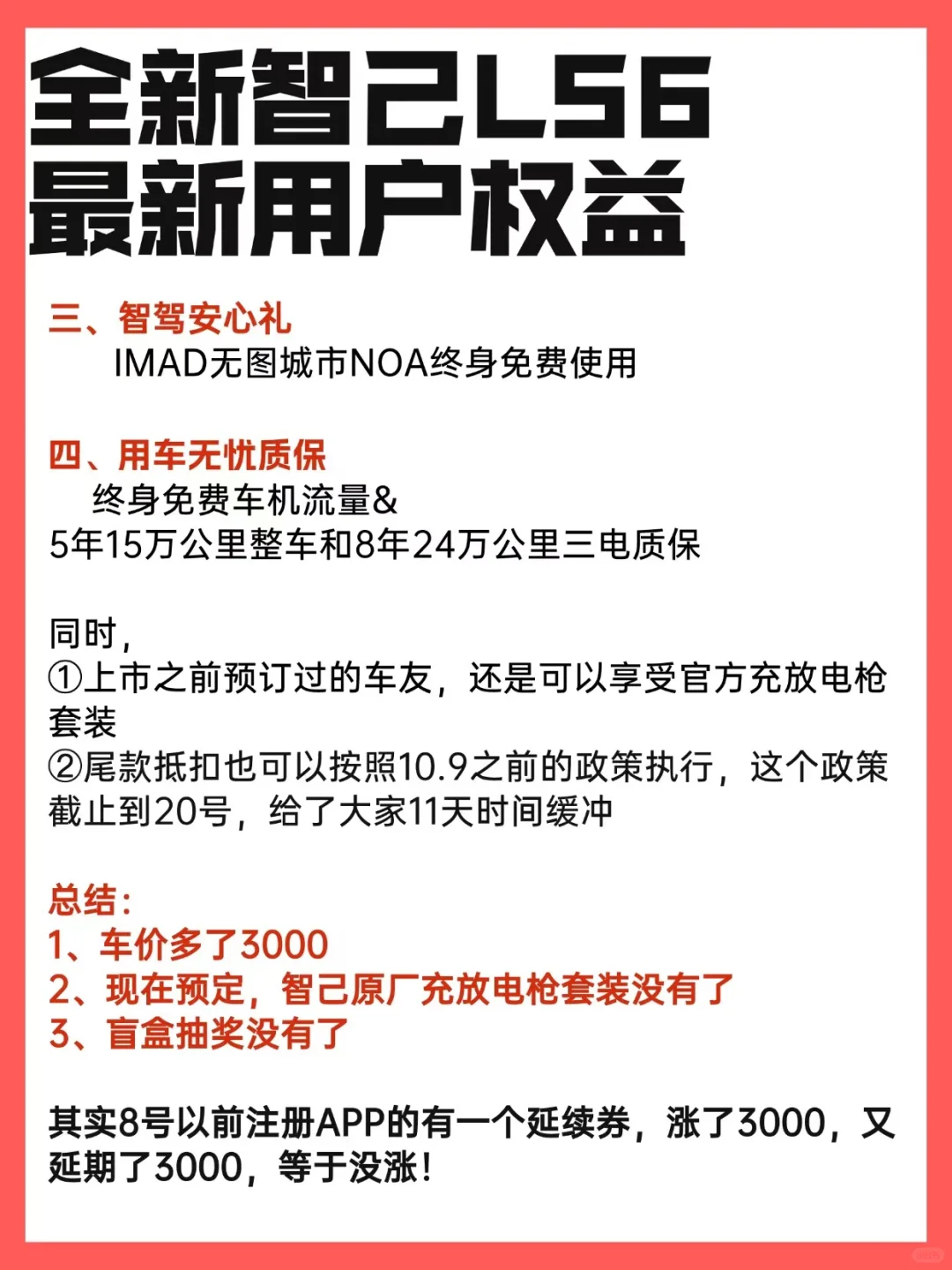 全新智己LS6
最新用户权益

三、智驾安心礼
IMAD无图城市NOA终身免费使用

四、用车无忧质保
终身免费车机流量&
5年15万公里整车和8年24万公里三电质保

同时，
①上市之前预订过的车友，还是可以享受官方充放电枪套装
②尾款抵扣也可以按照10.9之前的政策执行，这个政策截止到20号，给了大家11天时间缓冲

总结：
1、车价多了3000
2、现在预定，智己原厂充放电枪套装没有了
3、盲盒抽奖没有了

其实8号以前注册APP的有一个延续券，涨了3000，又延期了3000，等于没涨！